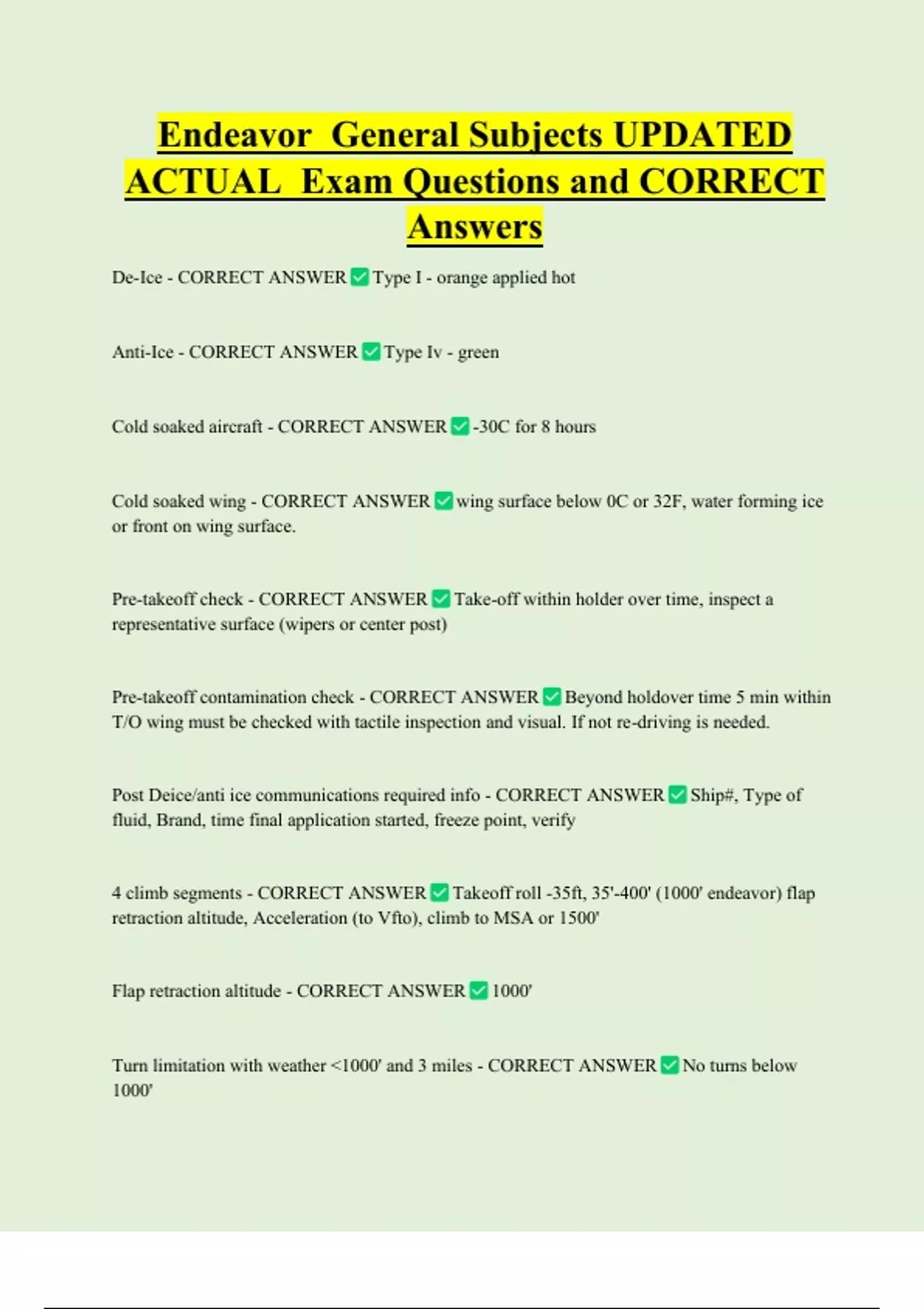 Endeavor General Subjects UPDATED ACTUAL Exam Questions and CORRECT Answers

De-Ice - CORRECT ANSWER ✅ Type I - orange applied hot

Anti-Ice - CORRECT ANSWER ✅ Type Iv - green

Cold soaked aircraft - CORRECT ANSWER ✅ -30C for 8 hours

Cold soaked wing - CORRECT ANSWER ✅ wing surface below 0C or 32F, water forming ice or front on wing surface.

Pre-takeoff check - CORRECT ANSWER ✅ Take-off within holder over time, inspect a representative surface (wipers or center post)

Pre-takeoff contamination check - CORRECT ANSWER ✅ Beyond holdover time 5 min within T/O wing must be checked with tactile inspection and visual. If not re-driving is needed.

Post Deice/anti ice communications required info - CORRECT ANSWER ✅ Ship#, Type of fluid, Brand, time final application started, freeze point, verify

4 climb segments - CORRECT ANSWER ✅ Takeoff roll -35ft, 35'-400' (1000' endeavor) flap retraction altitude, Acceleration (to Vfto), climb to MSA or 1500'

Flap retraction altitude - CORRECT ANSWER ✅ 1000'

Turn limitation with weather <1000' and 3 miles - CORRECT ANSWER ✅ No turns below 1000'